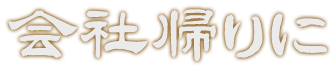 会社帰りに